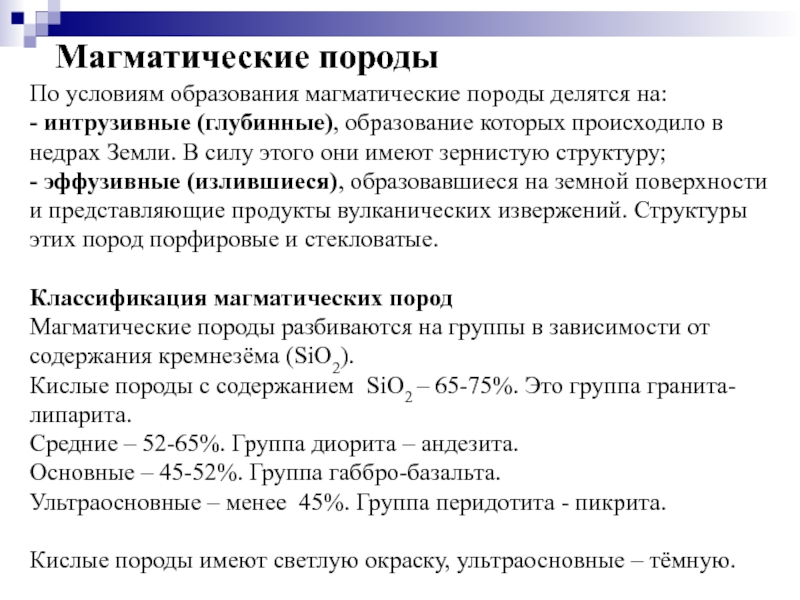 Магматические породы

По условиям образования магматические породы делятся на:
- интрузивные (глубинные), образование которых происходило в недрах Земли. В силу этого они имеют зернистую структуру;
- эффузивные (излившиеся), образовавшиеся на земной поверхности и представляющие продукты вулканических извержений. Структуры этих пород порфировые и стекловатые.

Классификация магматических пород
Магматические породы разбиваются на группы в зависимости от содержания кремнезёма ($SiO_2$).
Кислые породы с содержанием $SiO_2$ – 65-75%. Это группа гранита-липарита.
Средние – 52-65%. Группа диорита – андезита.
Основные – 45-52%. Группа габбро-базальта.
Ультраосновные – менее 45%. Группа перидотита - пикрита.

Кислые породы имеют светлую окраску, ультраосновные – тёмную.